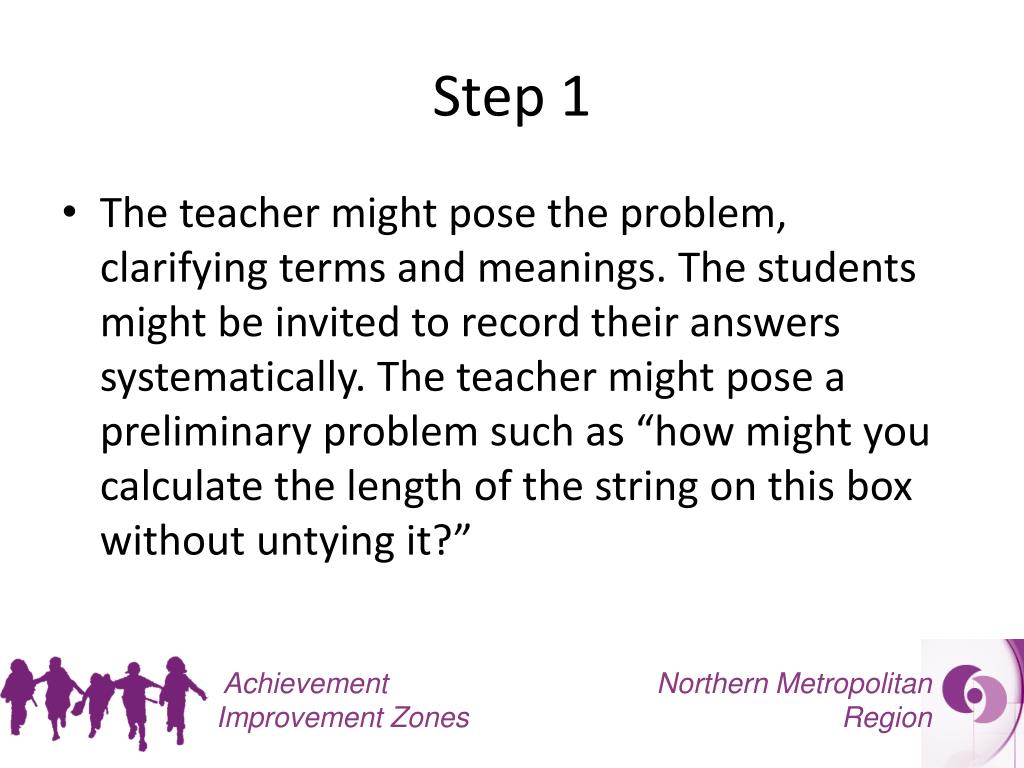 Step 1

• The teacher might pose the problem, clarifying terms and meanings. The students might be invited to record their answers systematically. The teacher might pose a preliminary problem such as “how might you calculate the length of the string on this box without untying it?”

Achievement Improvement Zones

Northern Metropolitan Region